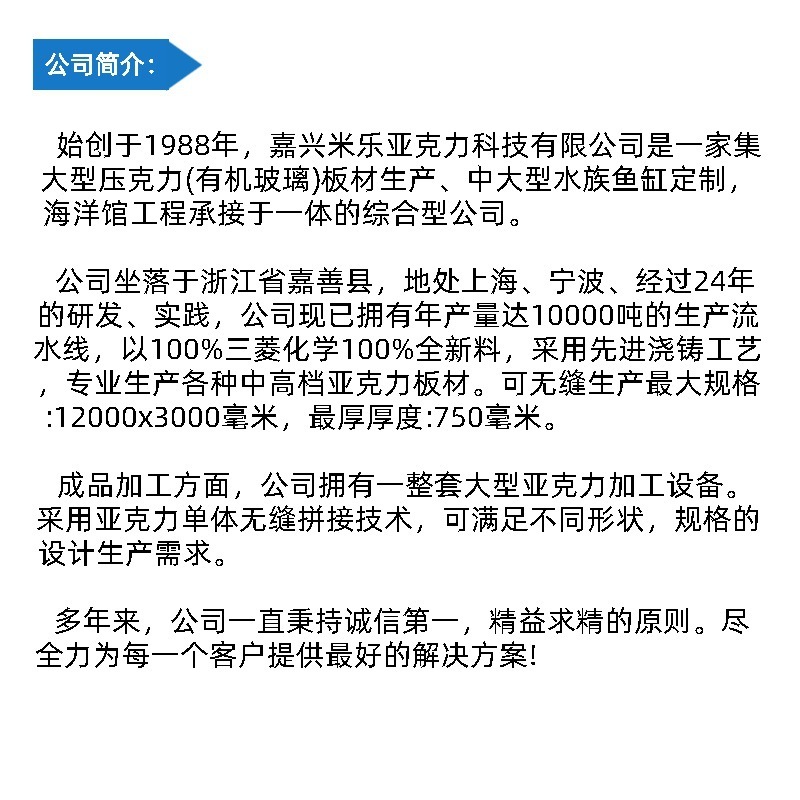 公司简介:

始创于1988年，嘉兴米乐亚克力科技有限公司是一家集大型压克力(有机玻璃)板材生产、中大型水族鱼缸定制，海洋馆工程承接于一体的综合型公司。

公司坐落于浙江省嘉善县，地处上海、宁波、经过24年的研发、实践，公司现已拥有年产量达10000吨的生产流水线，以100%三菱化学100%全新料，采用先进浇铸工艺，专业生产各种中高档亚克力板材。可无缝生产最大规格:12000x3000毫米，最厚厚度:750毫米。

成品加工方面，公司拥有一整套大型亚克力加工设备。采用亚克力单体无缝拼接技术，可满足不同形状，规格的设计生产需求。

多年来，公司一直秉持诚信第一，精益求精的原则。尽全力为每一个客户提供最好的解决方案!